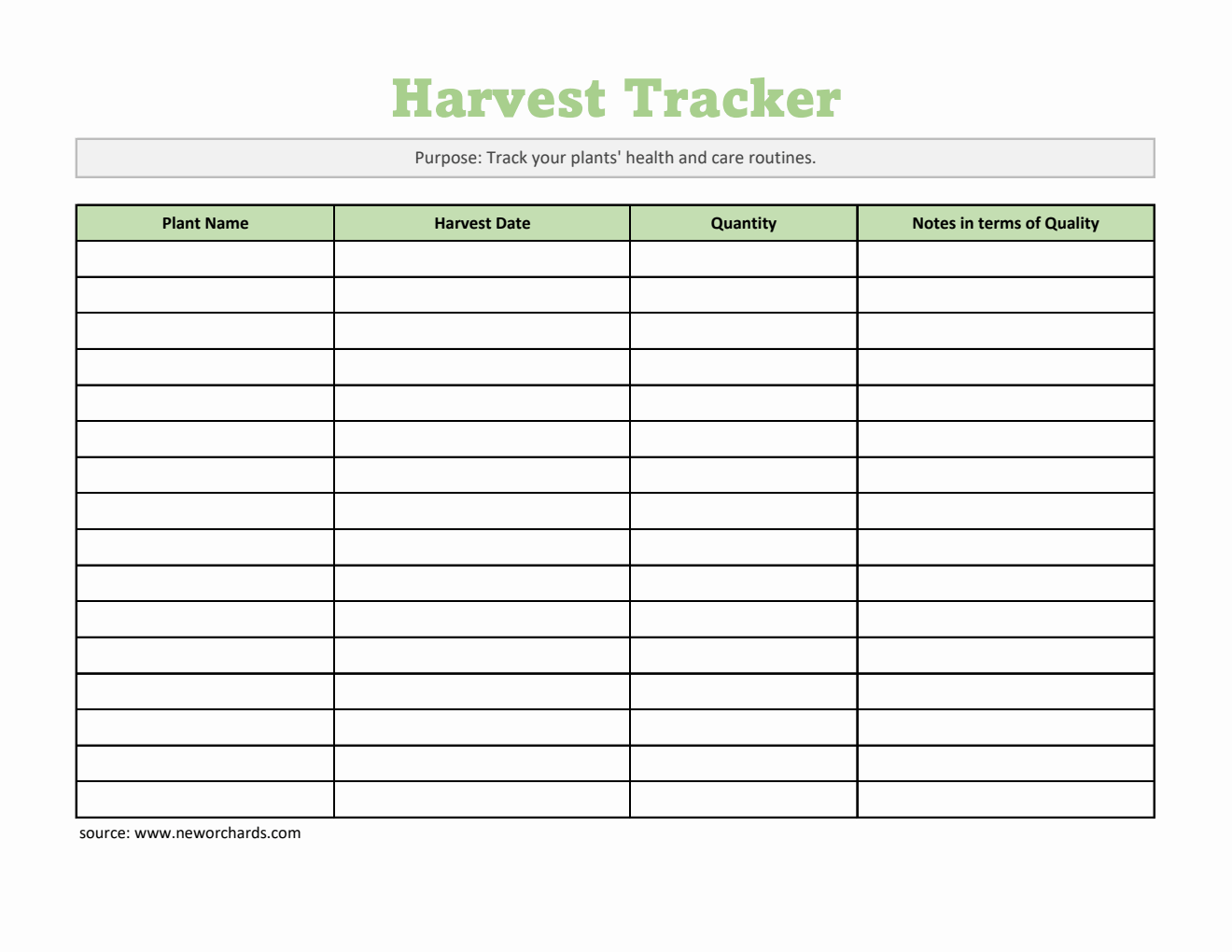 Harvest Tracker

Purpose: Track your plants' health and care routines.

| Plant Name | Harvest Date | Quantity | Notes in terms of Quality |
|---|---|---|---|
| | | | |
| | | | |
| | | | |
| | | | |
| | | | |
| | | | |
| | | | |
| | | | |
| | | | |
| | | | |
| | | | |
| | | | |
| | | | |
| | | | |
| | | | |
| | | | |

source: www.neworchards.com